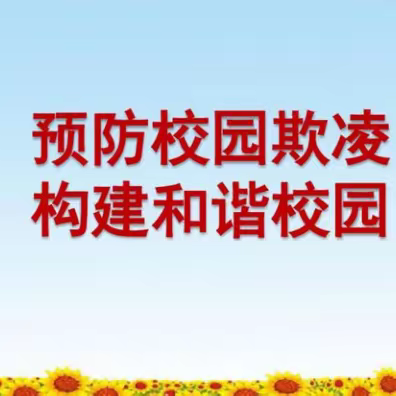 预防校园欺凌
构建和谐校园